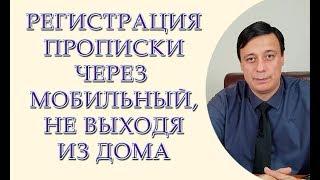 РЕГИСТРАЦИЯ ПРОПИСКИ ЧЕРЕЗ МОБИЛЬНЫЙ, НЕ ВЫХОДЯ ИЗ ДОМА